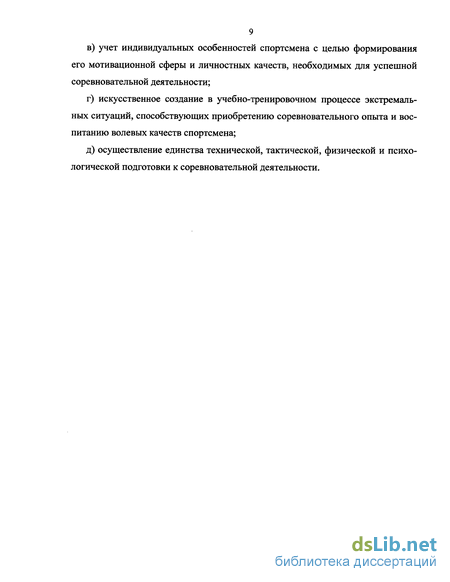 9

в) учет индивидуальных особенностей спортсмена с целью формирования его мотивационной сферы и личностных качеств, необходимых для успешной соревновательной деятельности;

г) искусственное создание в учебно-тренировочном процессе экстремальных ситуаций, способствующих приобретению соревновательного опыта и воспитанию волевых качеств спортсмена;

д) осуществление единства технической, тактической, физической и психологической подготовки к соревновательной деятельности.

dsLib.net
библиотека диссертаций